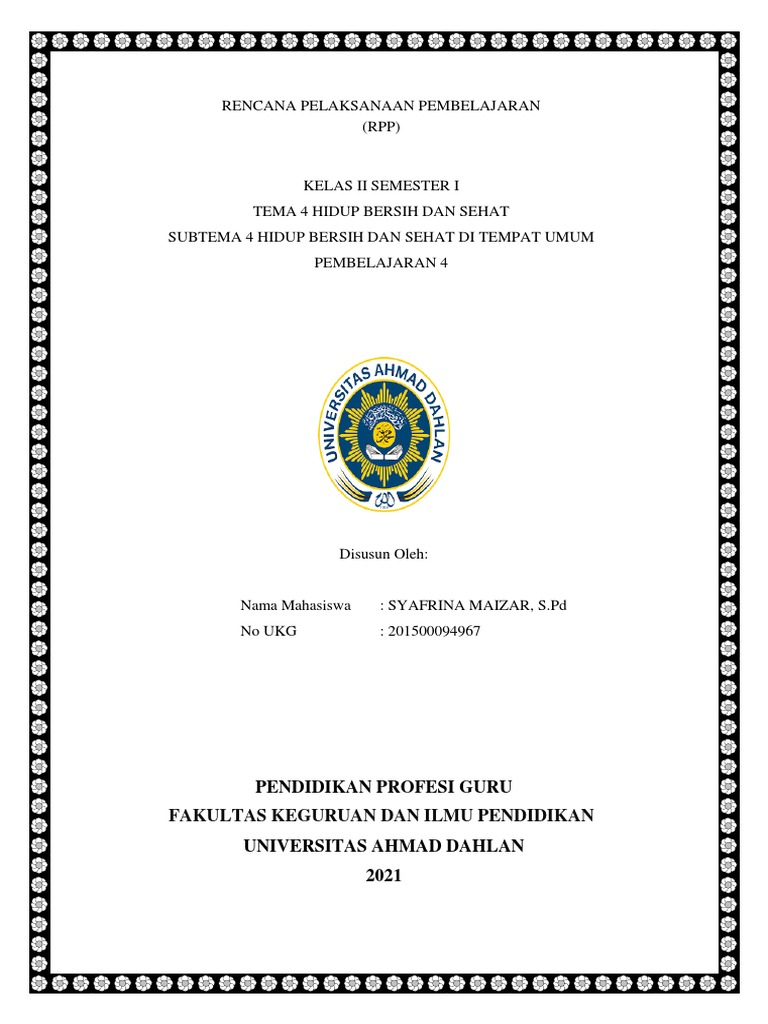 RENCANA PELAKSANAAN PEMBELAJARAN
(RPP)

KELAS II SEMESTER I
TEMA 4 HIDUP BERSIH DAN SEHAT
SUBTEMA 4 HIDUP BERSIH DAN SEHAT DI TEMPAT UMUM
PEMBELAJARAN 4

UNIVERSITAS AHMAD DAHLAN

Disusun Oleh:

Nama Mahasiswa : SYAFRINA MAIZAR, S.Pd
No UKG : 201500094967

PENDIDIKAN PROFESI GURU
FAKULTAS KEGURUAN DAN ILMU PENDIDIKAN
UNIVERSITAS AHMAD DAHLAN
2021